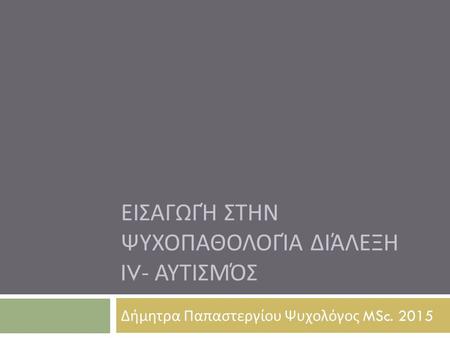 ΕΙΣΑΓΩΓΉ ΣΤΗΝ ΨΥΧΟΠΑΘΟΛΟΓΊΑ ΔΙΆΛΕΞΗ IV- ΑΥΤΙΣΜΌΣ

Δήμητρα Παπαστεργίου Ψυχολόγος MSc. 2015